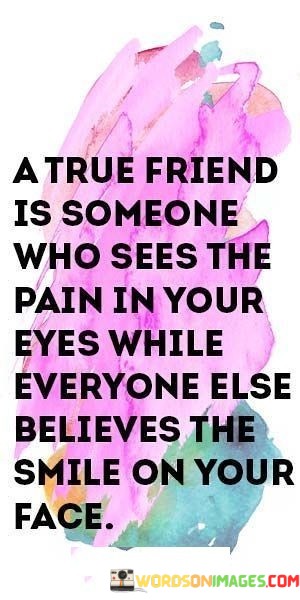 A TRUE FRIEND IS SOMEONE WHO SEES THE PAIN IN YOUR EYES WHILE EVERYONE ELSE BELIEVES THE SMILE ON YOUR FACE.

WORDSONIMAGES.COM